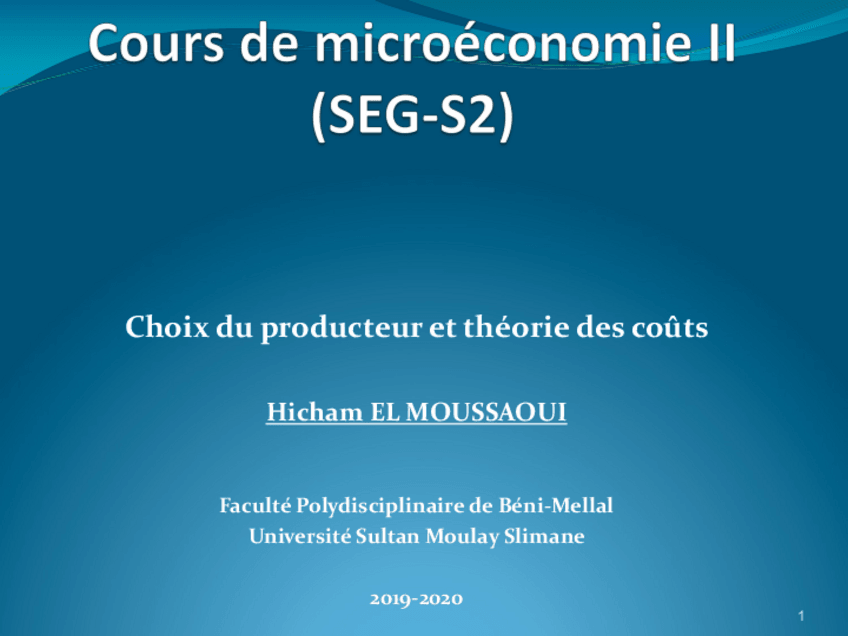 Cours de microéconomie II
(SEG-S2)

Choix du producteur et théorie des coûts

Hicham EL MOUSSAOUI

Faculté Polydisciplinaire de Béni-Mellal
Université Sultan Moulay Slimane

2019-2020

1